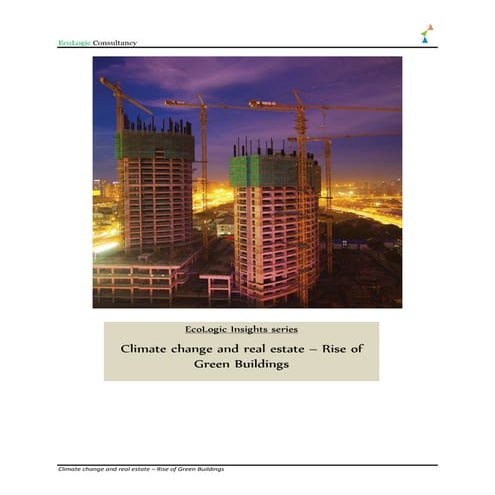 EcoLogic Consultancy

EcoLogic Insights series

Climate change and real estate – Rise of Green Buildings

Climate change and real estate – Rise of Green Buildings